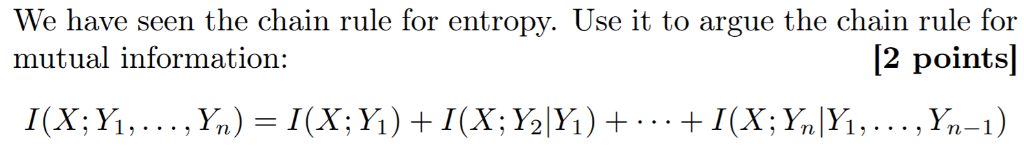 We have seen the chain rule for entropy. Use it to argue the chain rule for mutual information: **[2 points]**

$I(X; Y_1, \ldots, Y_n) = I(X; Y_1) + I(X; Y_2|Y_1) + \cdots + I(X; Y_n|Y_1, \ldots, Y_{n-1})$